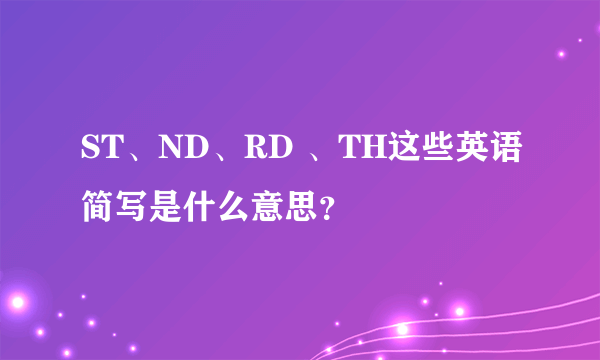 ST、ND、RD 、TH这些英语简写是什么意思?